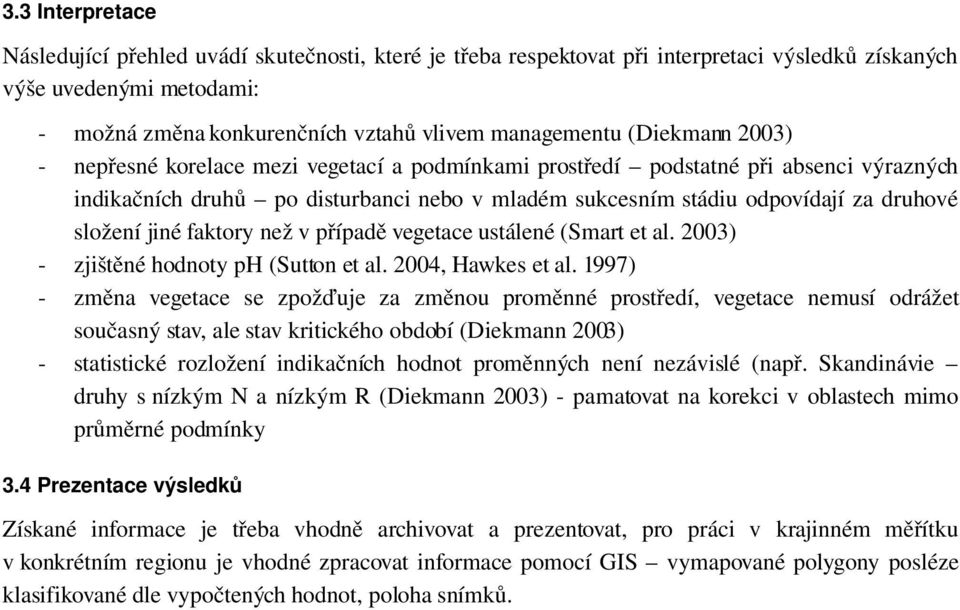 3.3 Interpretace

Následující přehled uvádí skutečnosti, které je třeba respektovat při interpretaci výsledků získaných výše uvedenými metodami:

- možná změna konkurenčních vztahů vlivem managementu (Diekmann 2003)
- nepřesné korelace mezi vegetací a podmínkami prostředí – podstatné při absenci výrazných indikačních druhů – po disturbanci nebo v mladém sukcesním stádiu odpovídají za druhové složení jiné faktory než v případě vegetace ustálené (Smart et al. 2003)
- zjištěné hodnoty pH (Sutton et al. 2004, Hawkes et al. 1997)
- změna vegetace se zpožďuje za změnou proměnné prostředí, vegetace nemusí odrážet současný stav, ale stav kritického období (Diekmann 2003)
- statistické rozložení indikačních hodnot proměnných není nezávislé (např. Skandinávie – druhy s nízkým N a nízkým R (Diekmann 2003) - pamatovat na korekci v oblastech mimo průměrné podmínky

3.4 Prezentace výsledků

Získané informace je třeba vhodně archivovat a prezentovat, pro práci v krajinném měřítku v konkrétním regionu je vhodné zpracovat informace pomocí GIS – vymapované polygony posléze klasifikované dle vypočtených hodnot, poloha snímků.